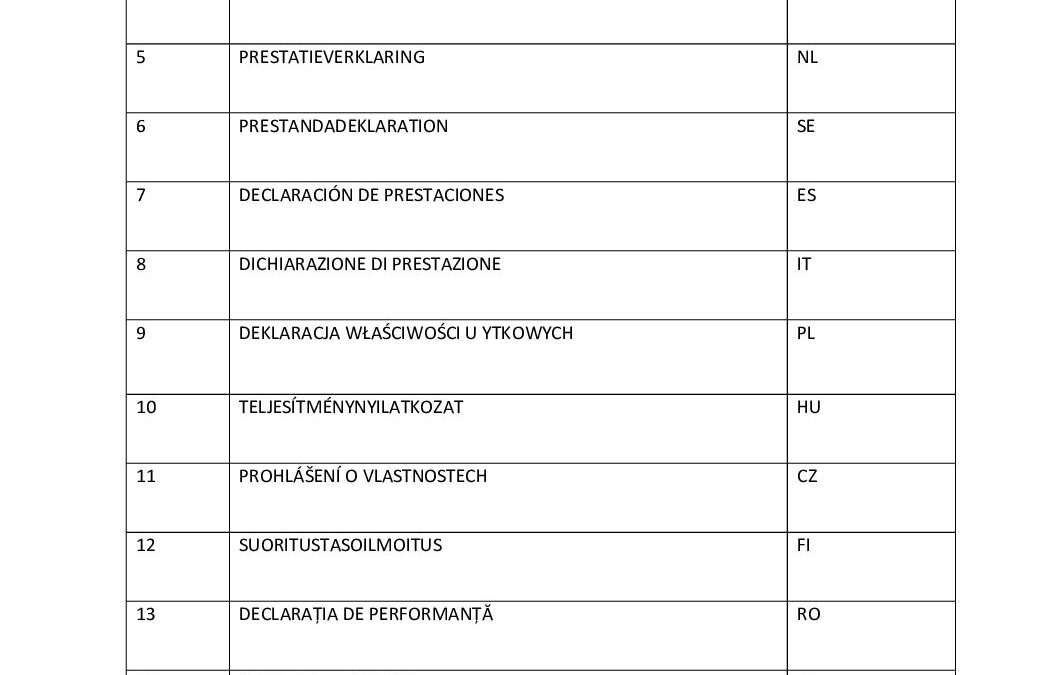 | | | |
|---|---|---|
| 5 | PRESTATIEVERKLARING | NL |
| 6 | PRESTANDADEKLARATION | SE |
| 7 | DECLARACIÓN DE PRESTACIONES | ES |
| 8 | DICHIARAZIONE DI PRESTAZIONE | IT |
| 9 | DEKLARACJA WŁAŚCIWOŚCI U YTKOWYCH | PL |
| 10 | TELJESÍTMÉNYNYILATKOZAT | HU |
| 11 | PROHLÁŠENÍ O VLASTNOSTECH | CZ |
| 12 | SUORITUSTASOILMOITUS | FI |
| 13 | DECLARAȚIA DE PERFORMANȚĂ | RO |